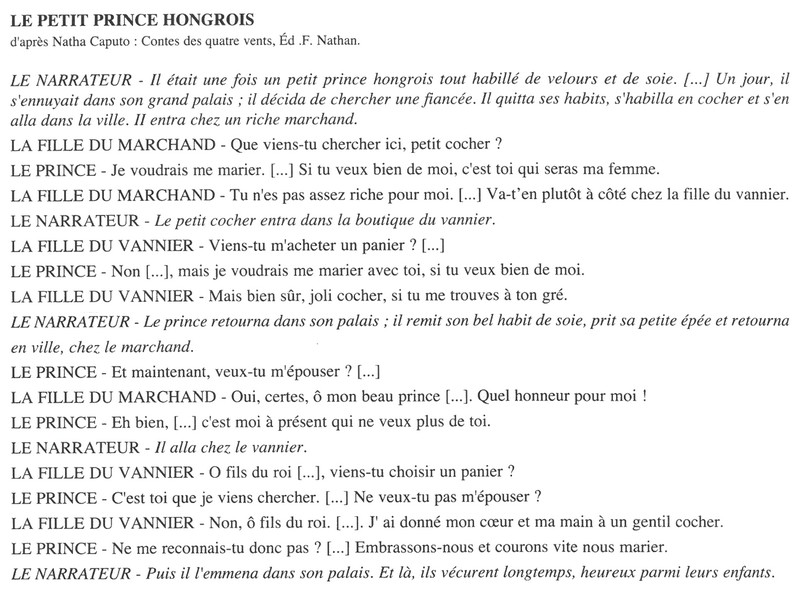 LE PETIT PRINCE HONGROIS
d'après Natha Caputo : Contes des quatre vents, Éd .F. Nathan.

LE NARRATEUR - Il était une fois un petit prince hongrois tout habillé de velours et de soie. [...] Un jour, il s'ennuyait dans son grand palais ; il décida de chercher une fiancée. Il quitta ses habits, s'habilla en cocher et s'en alla dans la ville. II entra chez un riche marchand.

LA FILLE DU MARCHAND - Que viens-tu chercher ici, petit cocher ?

LE PRINCE - Je voudrais me marier. [...] Si tu veux bien de moi, c'est toi qui seras ma femme.

LA FILLE DU MARCHAND - Tu n'es pas assez riche pour moi. [...] Va-t'en plutôt à côté chez la fille du vannier.

LE NARRATEUR - Le petit cocher entra dans la boutique du vannier.

LA FILLE DU VANNIER - Viens-tu m'acheter un panier ? [...]

LE PRINCE - Non [...], mais je voudrais me marier avec toi, si tu veux bien de moi.

LA FILLE DU VANNIER - Mais bien sûr, joli cocher, si tu me trouves à ton gré.

LE NARRATEUR - Le prince retourna dans son palais ; il remit son bel habit de soie, prit sa petite épée et retourna en ville, chez le marchand.

LE PRINCE - Et maintenant, veux-tu m'épouser ? [...]

LA FILLE DU MARCHAND - Oui, certes, ô mon beau prince [...]. Quel honneur pour moi !

LE PRINCE - Eh bien, [...] c'est moi à présent qui ne veux plus de toi.

LE NARRATEUR - Il alla chez le vannier.

LA FILLE DU VANNIER - O fils du roi [...], viens-tu choisir un panier ?

LE PRINCE - C'est toi que je viens chercher. [...] Ne veux-tu pas m'épouser ?

LA FILLE DU VANNIER - Non, ô fils du roi. [...]. J' ai donné mon cœur et ma main à un gentil cocher.

LE PRINCE - Ne me reconnais-tu donc pas ? [...] Embrassons-nous et courons vite nous marier.

LE NARRATEUR - Puis il l'emmena dans son palais. Et là, ils vécurent longtemps, heureux parmi leurs enfants.